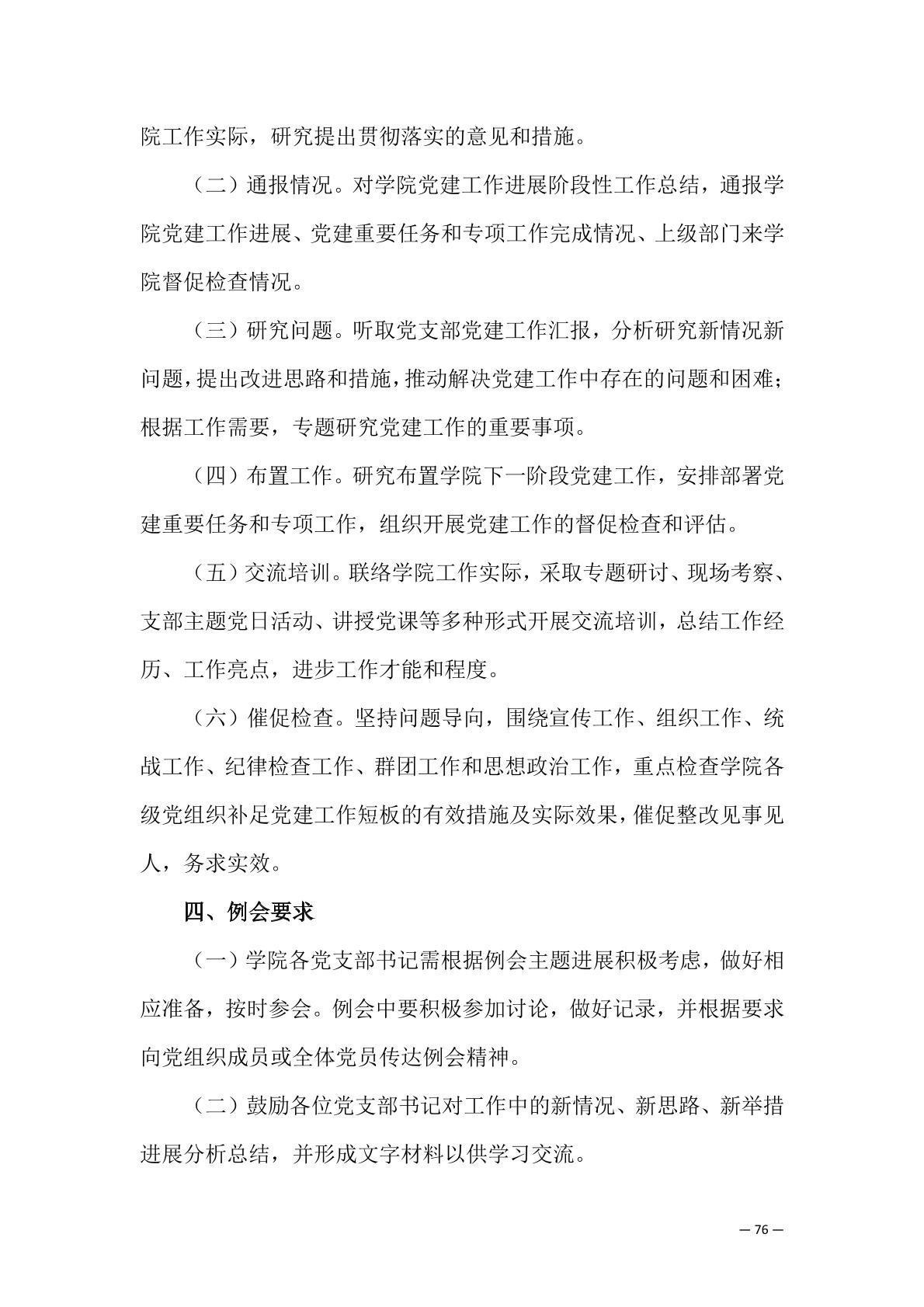 院工作实际，研究提出贯彻落实的意见和措施。

（二）通报情况。对学院党建工作进展阶段性工作总结，通报学院党建工作进展、党建重要任务和专项工作完成情况、上级部门来学院督促检查情况。

（三）研究问题。听取党支部党建工作汇报，分析研究新情况新问题，提出改进思路和措施，推动解决党建工作中存在的问题和困难；根据工作需要，专题研究党建工作的重要事项。

（四）布置工作。研究布置学院下一阶段党建工作，安排部署党建重要任务和专项工作，组织开展党建工作的督促检查和评估。

（五）交流培训。联络学院工作实际，采取专题研讨、现场考察、支部主题党日活动、讲授党课等多种形式开展交流培训，总结工作经历、工作亮点，进步工作才能和程度。

（六）催促检查。坚持问题导向，围绕宣传工作、组织工作、统战工作、纪律检查工作、群团工作和思想政治工作，重点检查学院各级党组织补足党建工作短板的有效措施及实际效果，催促整改见事见人，务求实效。

四、例会要求

（一）学院各党支部书记需根据例会主题进展积极考虑，做好相应准备，按时参会。例会中要积极参加讨论，做好记录，并根据要求向党组织成员或全体党员传达例会精神。

（二）鼓励各位党支部书记对工作中的新情况、新思路、新举措进展分析总结，并形成文字材料以供学习交流。

— 76 —